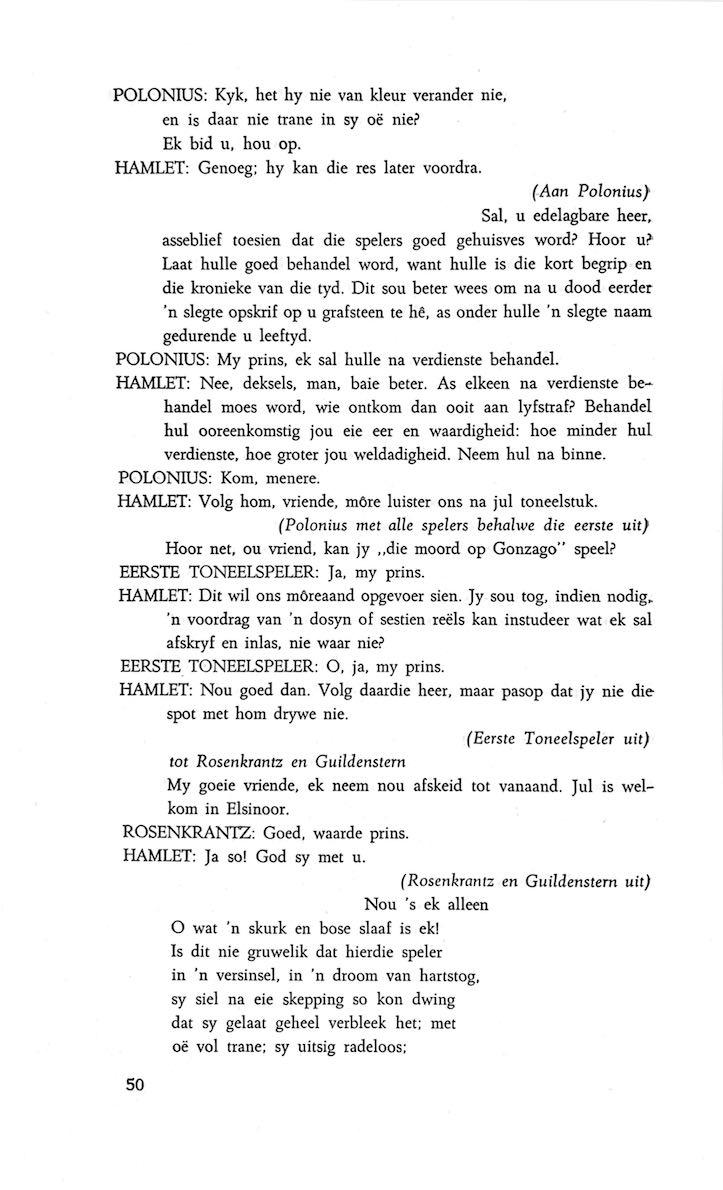 POLONIUS: Kyk, het hy nie van kleur verander nie, en is daar nie trane in sy oë nie? Ek bid u, hou op.

HAMLET: Genoeg; hy kan die res later voordra.

(Aan Polonius)

Sal, u edelagbare heer, asseblief toesien dat die spelers goed gehuisves word? Hoor u? Laat hulle goed behandel word, want hulle is die kort begrip en die kronieke van die tyd. Dit sou beter wees om na u dood eerder 'n slegte opskrif op u grafsteen te hê, as onder hulle 'n slegte naam gedurende u leeftyd.

POLONIUS: My prins, ek sal hulle na verdienste behandel.

HAMLET: Nee, deksels, man, baie beter. As elkeen na verdienste behandel moes word, wie ontkom dan ooit aan lyfstraf? Behandel hul ooreenkomstig jou eie eer en waardigheid: hoe minder hul verdienste, hoe groter jou weldadigheid. Neem hul na binne.

POLONIUS: Kom, menere.

HAMLET: Volg hom, vriende, môre luister ons na jul toneelstuk.

(Polonius met alle spelers behalwe die eerste uit)

Hoor net, ou vriend, kan jy „die moord op Gonzago" speel?

EERSTE TONEELSPELER: Ja, my prins.

HAMLET: Dit wil ons môreaand opgevoer sien. Jy sou tog, indien nodig, 'n voordrag van 'n dosyn of sestien reëls kan instudeer wat ek sal afskryf en inlas, nie waar nie?

EERSTE TONEELSPELER: O, ja, my prins.

HAMLET: Nou goed dan. Volg daardie heer, maar pasop dat jy nie die spot met hom drywe nie.

(Eerste Toneelspeler uit)

tot Rosenkrantz en Guildenstern

My goeie vriende, ek neem nou afskeid tot vanaand. Jul is welkom in Elsinoor.

ROSENKRANTZ: Goed, waarde prins.

HAMLET: Ja so! God sy met u.

(Rosenkrantz en Guildenstern uit)

Nou 's ek alleen

O wat 'n skurk en bose slaaf is ek!
Is dit nie gruwelik dat hierdie speler
in 'n versinsel, in 'n droom van hartstog,
sy siel na eie skepping so kon dwing
dat sy gelaat geheel verbleek het; met
oë vol trane; sy uitsig radeloos;

50